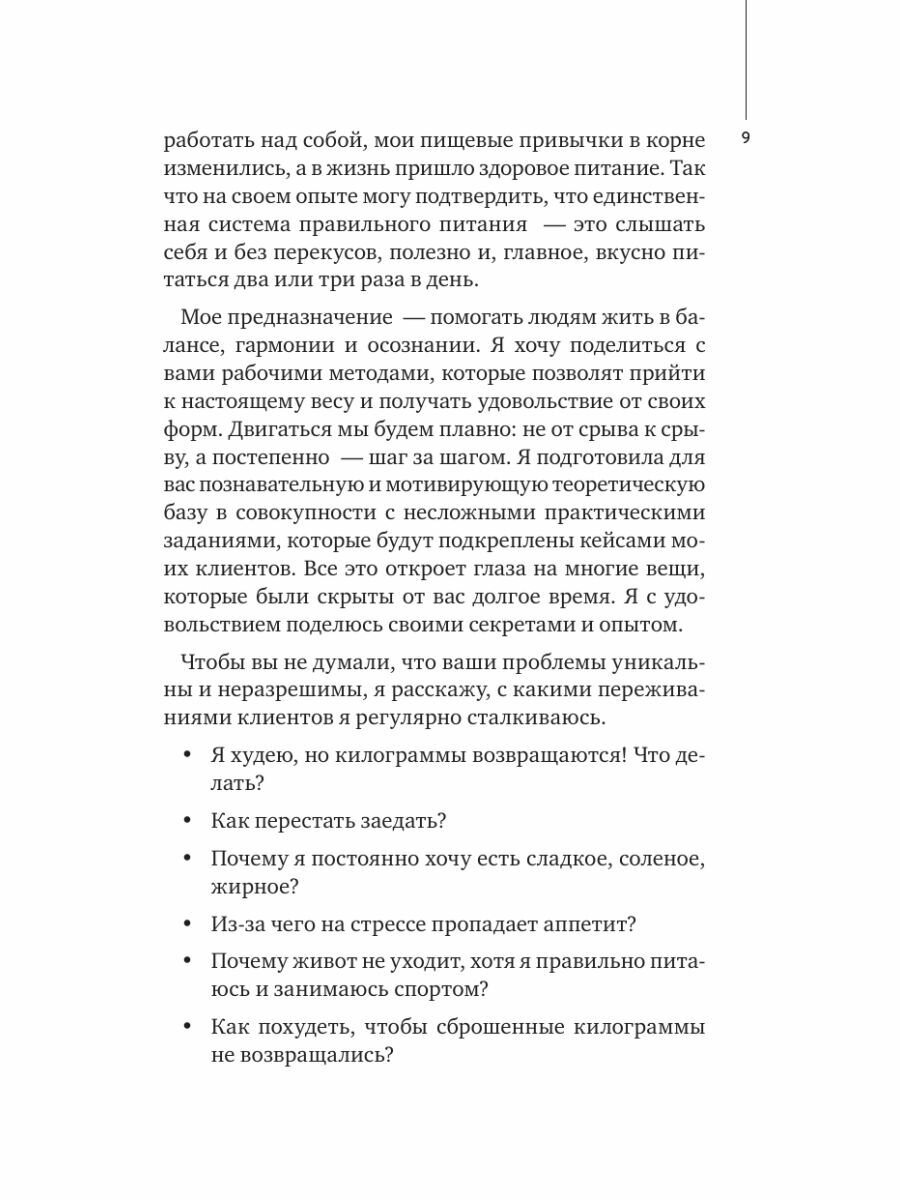 9

работать над собой, мои пищевые привычки в корне изменились, а в жизнь пришло здоровое питание. Так что на своем опыте могу подтвердить, что единственная система правильного питания — это слышать себя и без перекусов, полезно и, главное, вкусно питаться два или три раза в день.

Мое предназначение — помогать людям жить в балансе, гармонии и осознании. Я хочу поделиться с вами рабочими методами, которые позволят прийти к настоящему весу и получать удовольствие от своих форм. Двигаться мы будем плавно: не от срыва к срыву, а постепенно — шаг за шагом. Я подготовила для вас познавательную и мотивирующую теоретическую базу в совокупности с несложными практическими заданиями, которые будут подкреплены кейсами моих клиентов. Все это откроет глаза на многие вещи, которые были скрыты от вас долгое время. Я с удовольствием поделюсь своими секретами и опытом.

Чтобы вы не думали, что ваши проблемы уникальны и неразрешимы, я расскажу, с какими переживаниями клиентов я регулярно сталкиваюсь.

• Я худею, но килограммы возвращаются! Что делать?

• Как перестать заедать?

• Почему я постоянно хочу есть сладкое, соленое, жирное?

• Из-за чего на стрессе пропадает аппетит?

• Почему живот не уходит, хотя я правильно питаюсь и занимаюсь спортом?

• Как похудеть, чтобы сброшенные килограммы не возвращались?